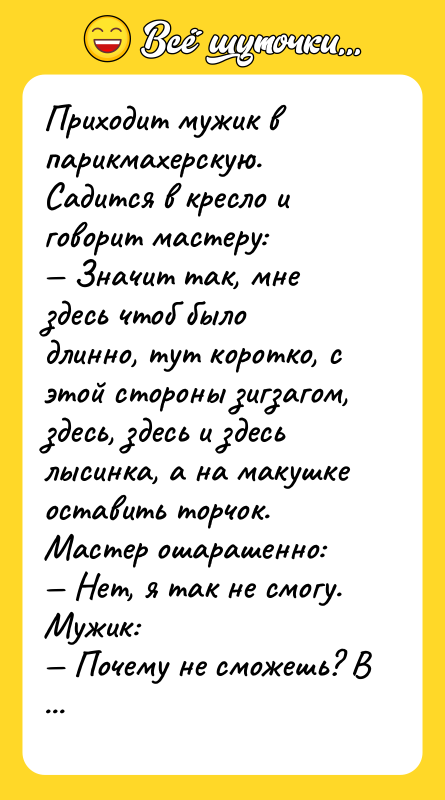 Всё шуточки...

Приходит мужик в парикмахерскую. Садится в кресло и говорит мастеру:
— Значит так, мне здесь чтоб было длинно, тут коротко, с этой стороны зигзагом, здесь, здесь и здесь лысинка, а на макушке оставить торчок.
Мастер ошарашенно:
— Нет, я так не смогу.
Мужик:
— Почему не сможешь? В ...